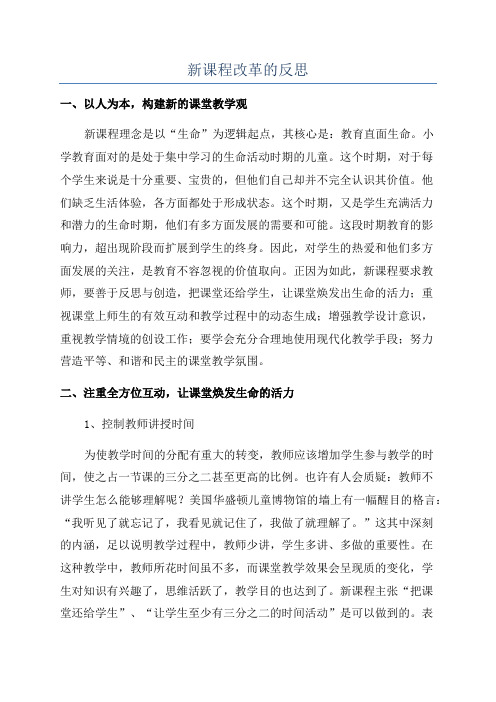 新课程改革的反思

一、以人为本，构建新的课堂教学观

新课程理念是以“生命”为逻辑起点，其核心是：教育直面生命。小学教育面对的是处于集中学习的生命活动时期的儿童。这个时期，对于每个学生来说是十分重要、宝贵的，但他们自己却并不完全认识其价值。他们缺乏生活体验，各方面都处于形成状态。这个时期，又是学生充满活力和潜力的生命时期，他们有多方面发展的需要和可能。这段时期教育的影响力，超出现阶段而扩展到学生的终身。因此，对学生的热爱和他们多方面发展的关注，是教育不容忽视的价值取向。正因为如此，新课程要求教师，要善于反思与创造，把课堂还给学生，让课堂焕发出生命的活力；重视课堂上师生的有效互动和教学过程中的动态生成；增强教学设计意识，重视教学情境的创设工作；要学会充分合理地使用现代化教学手段；努力营造平等、和谐和民主的课堂教学氛围。

二、注重全方位互动，让课堂焕发生命的活力

1、控制教师讲授时间

为使教学时间的分配有重大的转变，教师应该增加学生参与教学的时间，使之占一节课的三分之二甚至更高的比例。也许有人会质疑：教师不讲学生怎么能够理解呢？美国华盛顿儿童博物馆的墙上有一幅醒目的格言：“我听见了就忘记了，我看见就记住了，我做了就理解了。”这其中深刻的内涵，足以说明教学过程中，教师少讲，学生多讲、多做的重要性。在这种教学中，教师所花时间虽不多，而课堂教学效果会呈现质的变化，学生对知识有兴趣了，思维活跃了，教学目的也达到了。新课程主张“把课堂还给学生”、“让学生至少有三分之二的时间活动”是可以做到的。表